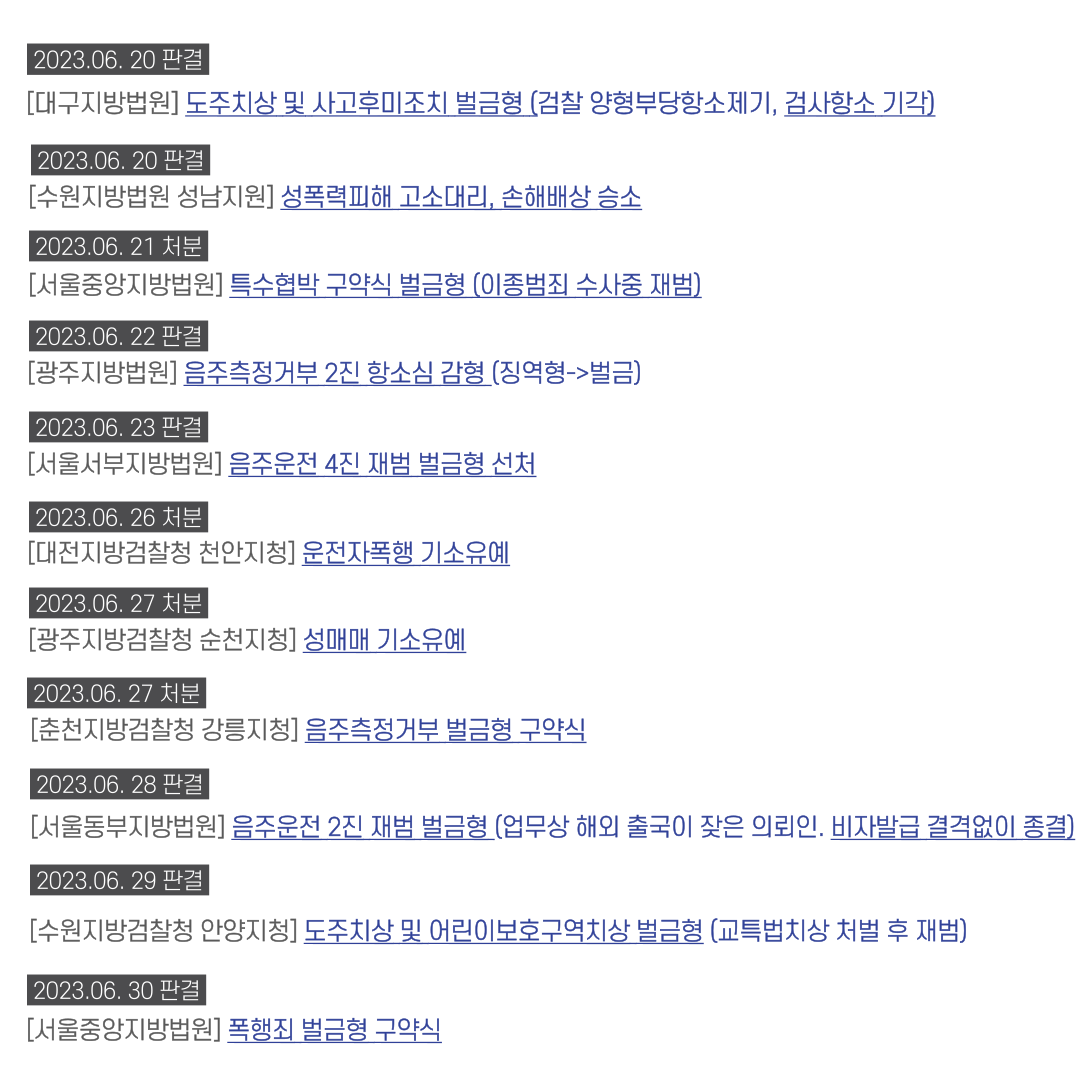 2023.06. 20 판결

[대구지방법원] 도주치상 및 사고후미조치 벌금형 (검찰 양형부당항소제기, 검사항소 기각)

2023.06. 20 판결

[수원지방법원 성남지원] 성폭력피해 고소대리, 손해배상 승소

2023.06. 21 처분

[서울중앙지방법원] 특수협박 구약식 벌금형 (이종범죄 수사중 재범)

2023.06. 22 판결

[광주지방법원] 음주측정거부 2진 항소심 감형 (징역형->벌금)

2023.06. 23 판결

[서울서부지방법원] 음주운전 4진 재범 벌금형 선처

2023.06. 26 처분

[대전지방검찰청 천안지청] 운전자폭행 기소유예

2023.06. 27 처분

[광주지방검찰청 순천지청] 성매매 기소유예

2023.06. 27 처분

[춘천지방검찰청 강릉지청] 음주측정거부 벌금형 구약식

2023.06. 28 판결

[서울동부지방법원] 음주운전 2진 재범 벌금형 (업무상 해외 출국이 잦은 의뢰인. 비자발급 결격없이 종결)

2023.06. 29 판결

[수원지방검찰청 안양지청] 도주치상 및 어린이보호구역치상 벌금형 (교특법치상 처벌 후 재범)

2023.06. 30 판결

[서울중앙지방법원] 폭행죄 벌금형 구약식